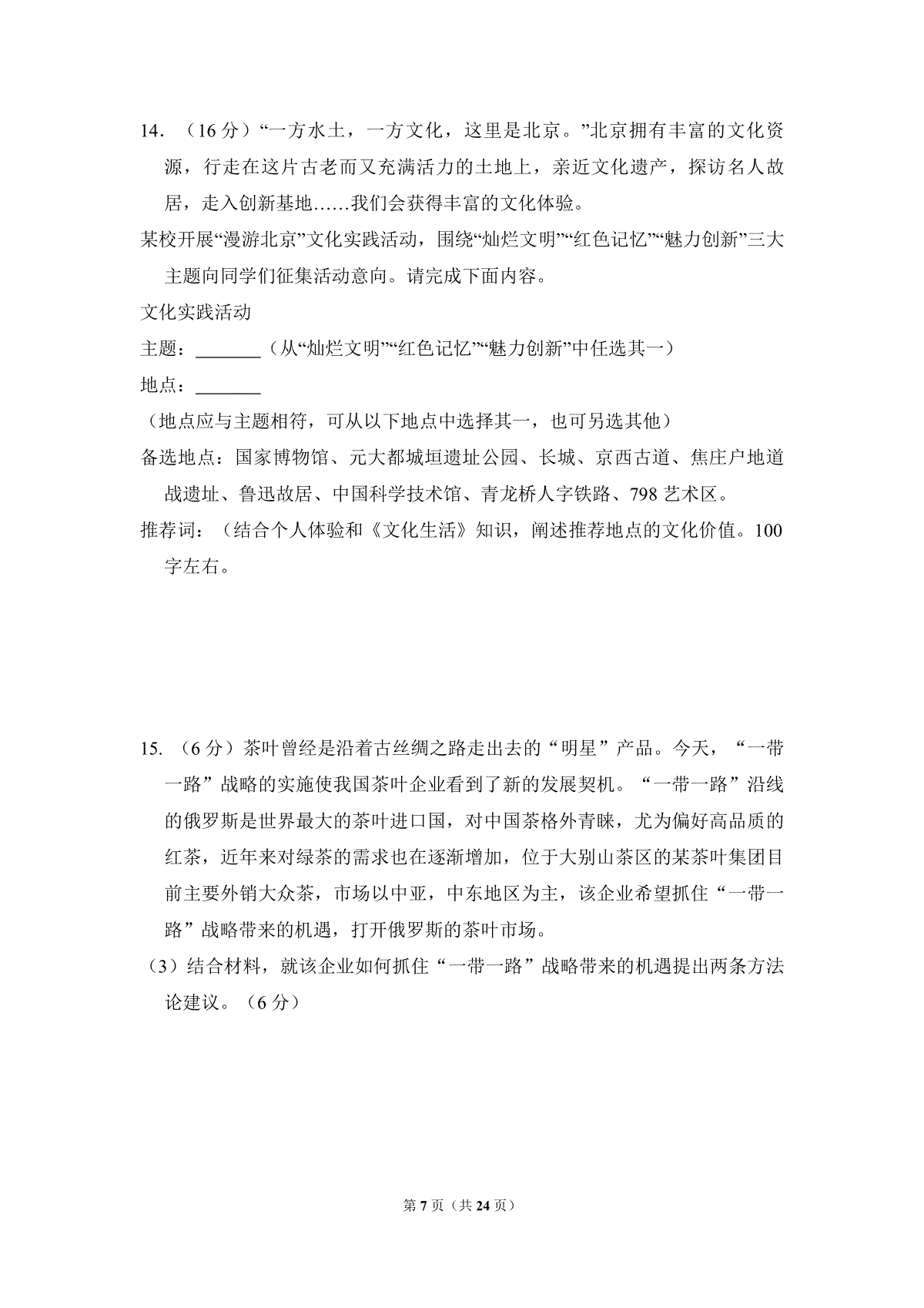 14．（16分）“一方水土，一方文化，这里是北京。”北京拥有丰富的文化资源，行走在这片古老而又充满活力的土地上，亲近文化遗产，探访名人故居，走入创新基地……我们会获得丰富的文化体验。

某校开展“漫游北京”文化实践活动，围绕“灿烂文明”“红色记忆”“魅力创新”三大主题向同学们征集活动意向。请完成下面内容。

文化实践活动

主题：____（从“灿烂文明”“红色记忆”“魅力创新”中任选其一）

地点：____

（地点应与主题相符，可从以下地点中选择其一，也可另选其他）

备选地点：国家博物馆、元大都城垣遗址公园、长城、京西古道、焦庄户地道战遗址、鲁迅故居、中国科学技术馆、青龙桥人字铁路、798艺术区。

推荐词：（结合个人体验和《文化生活》知识，阐述推荐地点的文化价值。100字左右。

15.（6分）茶叶曾经是沿着古丝绸之路走出去的“明星”产品。今天，“一带一路”战略的实施使我国茶叶企业看到了新的发展契机。“一带一路”沿线的俄罗斯是世界最大的茶叶进口国，对中国茶格外青睐，尤为偏好高品质的红茶，近年来对绿茶的需求也在逐渐增加，位于大别山茶区的某茶叶集团目前主要外销大众茶，市场以中亚，中东地区为主，该企业希望抓住“一带一路”战略带来的机遇，打开俄罗斯的茶叶市场。

（3）结合材料，就该企业如何抓住“一带一路”战略带来的机遇提出两条方法论建议。（6分）

第7页（共24页）